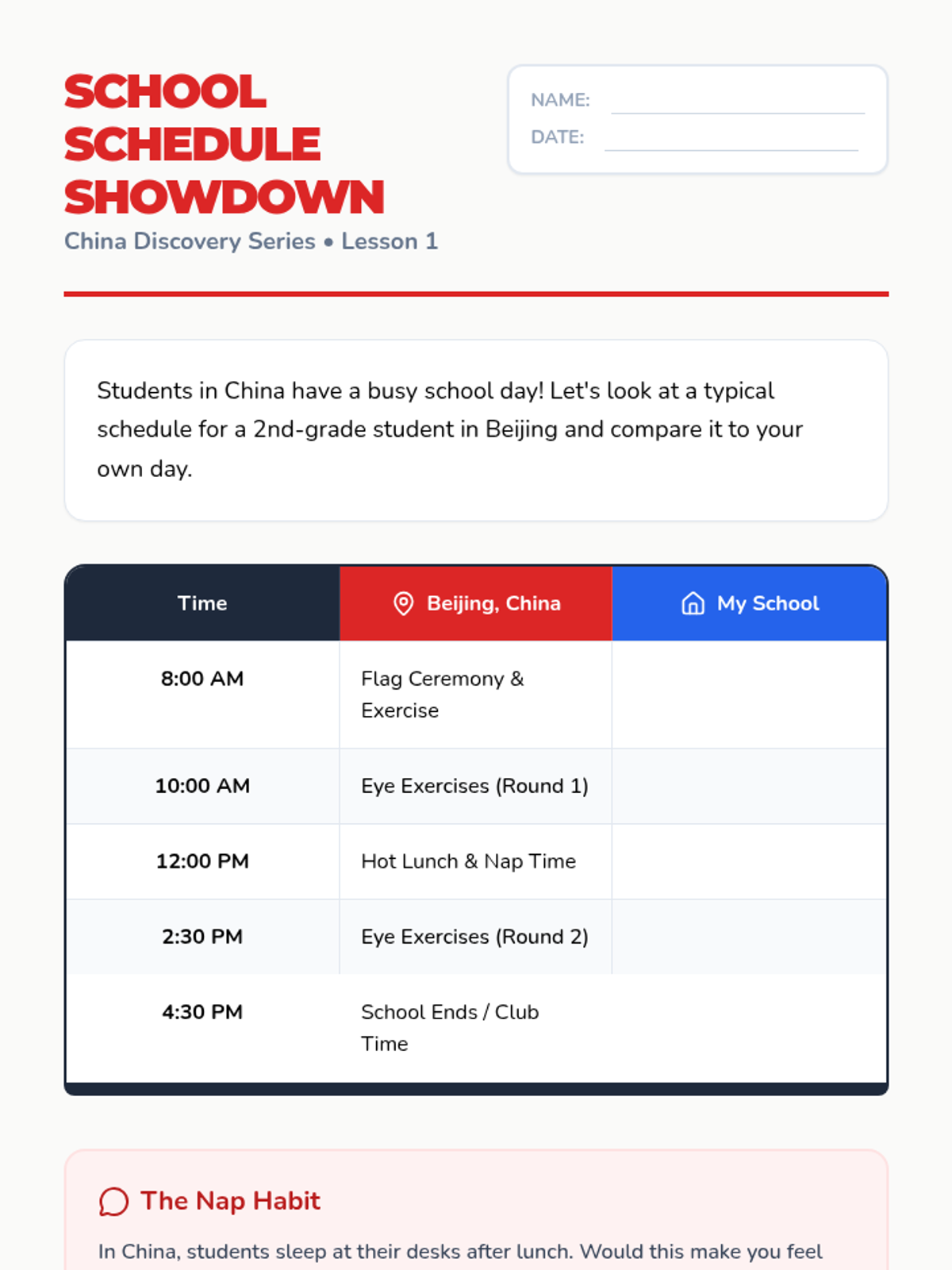 SCHOOL SCHEDULE SHOWDOWN
China Discovery Series • Lesson 1

NAME:
DATE:

Students in China have a busy school day! Let's look at a typical schedule for a 2nd-grade student in Beijing and compare it to your own day.

| Time | Beijing, China | My School |
|---|---|---|
| 8:00 AM | Flag Ceremony & Exercise | |
| 10:00 AM | Eye Exercises (Round 1) | |
| 12:00 PM | Hot Lunch & Nap Time | |
| 2:30 PM | Eye Exercises (Round 2) | |
| 4:30 PM | School Ends / Club Time | |

The Nap Habit

In China, students sleep at their desks after lunch. Would this make you feel